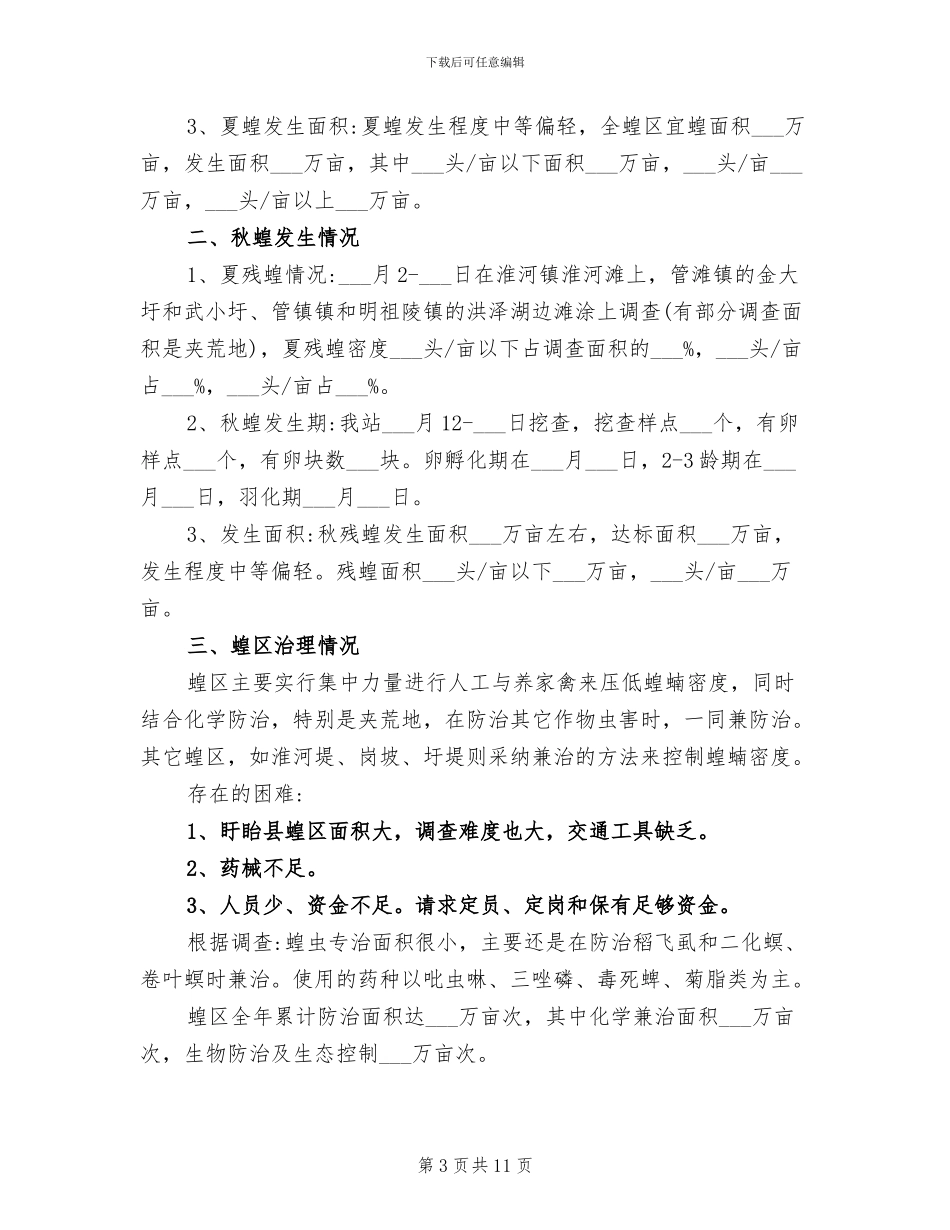 下载后可任意编辑

3、夏蝗发生面积:夏蝗发生程度中等偏轻，全蝗区宜蝗面积____万亩，发生面积____万亩，其中____头/亩以下面积____万亩，____头/亩____万亩，____头/亩以上____万亩。

二、秋蝗发生情况

1、夏残蝗情况:____月2-____日在淮河镇淮河滩上，管滩镇的金大圩和武小圩、管镇镇和明祖陵镇的洪泽湖边滩涂上调查(有部分调查面积是夹荒地)，夏残蝗密度____头/亩以下占调查面积的____%，____头/亩占____%，____头/亩占____%。

2、秋蝗发生期:我站____月12-____日挖查，挖查样点____个，有卵样点____个，有卵块数____块。卵孵化期在____月____日，2-3龄期在____月____日，羽化期____月____日。

3、发生面积:秋残蝗发生面积____万亩左右，达标面积____万亩，发生程度中等偏轻。残蝗面积____头/亩以下____万亩，____头/亩____万亩。

三、蝗区治理情况

蝗区主要实行集中力量进行人工与养家禽来压低蝗蝻密度，同时结合化学防治，特别是夹荒地，在防治其它作物虫害时，一同兼防治。其它蝗区，如淮河堤、岗坡、圩堤则采纳兼治的方法来控制蝗蝻密度。

存在的困难:

1、盱眙县蝗区面积大，调查难度也大，交通工具缺乏。

2、药械不足。

3、人员少、资金不足。请求定员、定岗和保有足够资金。

根据调查:蝗虫专治面积很小，主要还是在防治稻飞虱和二化螟、卷叶螟时兼治。使用的药种以吡虫啉、三唑磷、毒死蜱、菊脂类为主。

蝗区全年累计防治面积达____万亩次，其中化学兼治面积____万亩次，生物防治及生态控制____万亩次。

第3页共11页